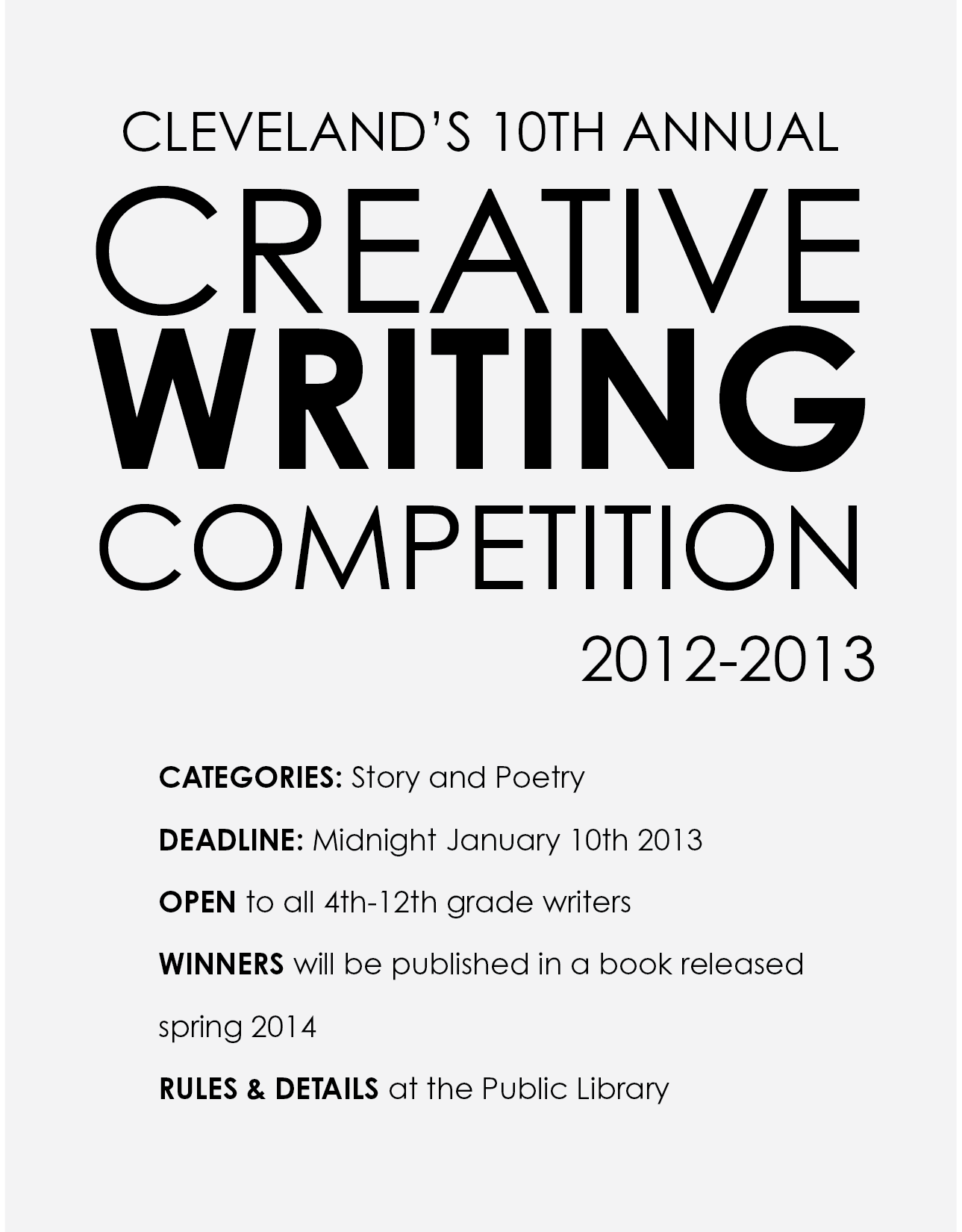 CLEVELAND'S 10TH ANNUAL

CREATIVE
WRITING
COMPETITION

2012-2013

CATEGORIES: Story and Poetry

DEADLINE: Midnight January 10th 2013

OPEN to all 4th-12th grade writers

WINNERS will be published in a book released spring 2014

RULES & DETAILS at the Public Library